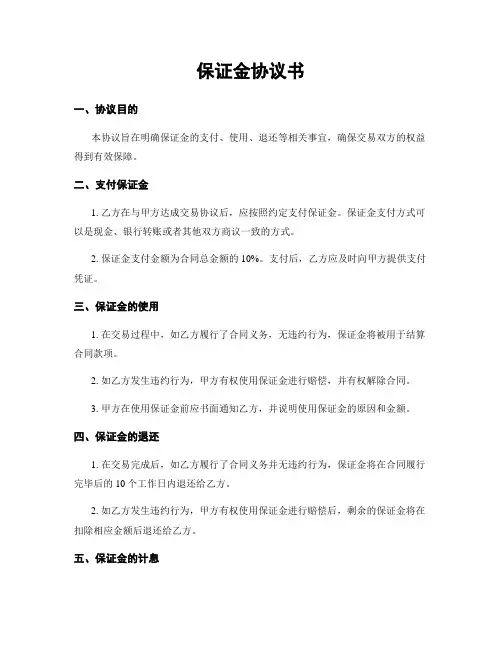 保证金协议书

一、协议目的

本协议旨在明确保证金的支付、使用、退还等相关事宜，确保交易双方的权益得到有效保障。

二、支付保证金

1. 乙方在与甲方达成交易协议后，应按照约定支付保证金。保证金支付方式可以是现金、银行转账或者其他双方商议一致的方式。

2. 保证金支付金额为合同总金额的 10%。支付后，乙方应及时向甲方提供支付凭证。

三、保证金的使用

1. 在交易过程中，如乙方履行了合同义务，无违约行为，保证金将被用于结算合同款项。

2. 如乙方发生违约行为，甲方有权使用保证金进行赔偿，并有权解除合同。

3. 甲方在使用保证金前应书面通知乙方，并说明使用保证金的原因和金额。

四、保证金的退还

1. 在交易完成后，如乙方履行了合同义务并无违约行为，保证金将在合同履行完毕后的 10 个工作日内退还给乙方。

2. 如乙方发生违约行为，甲方有权使用保证金进行赔偿后，剩余的保证金将在扣除相应金额后退还给乙方。

五、保证金的计息